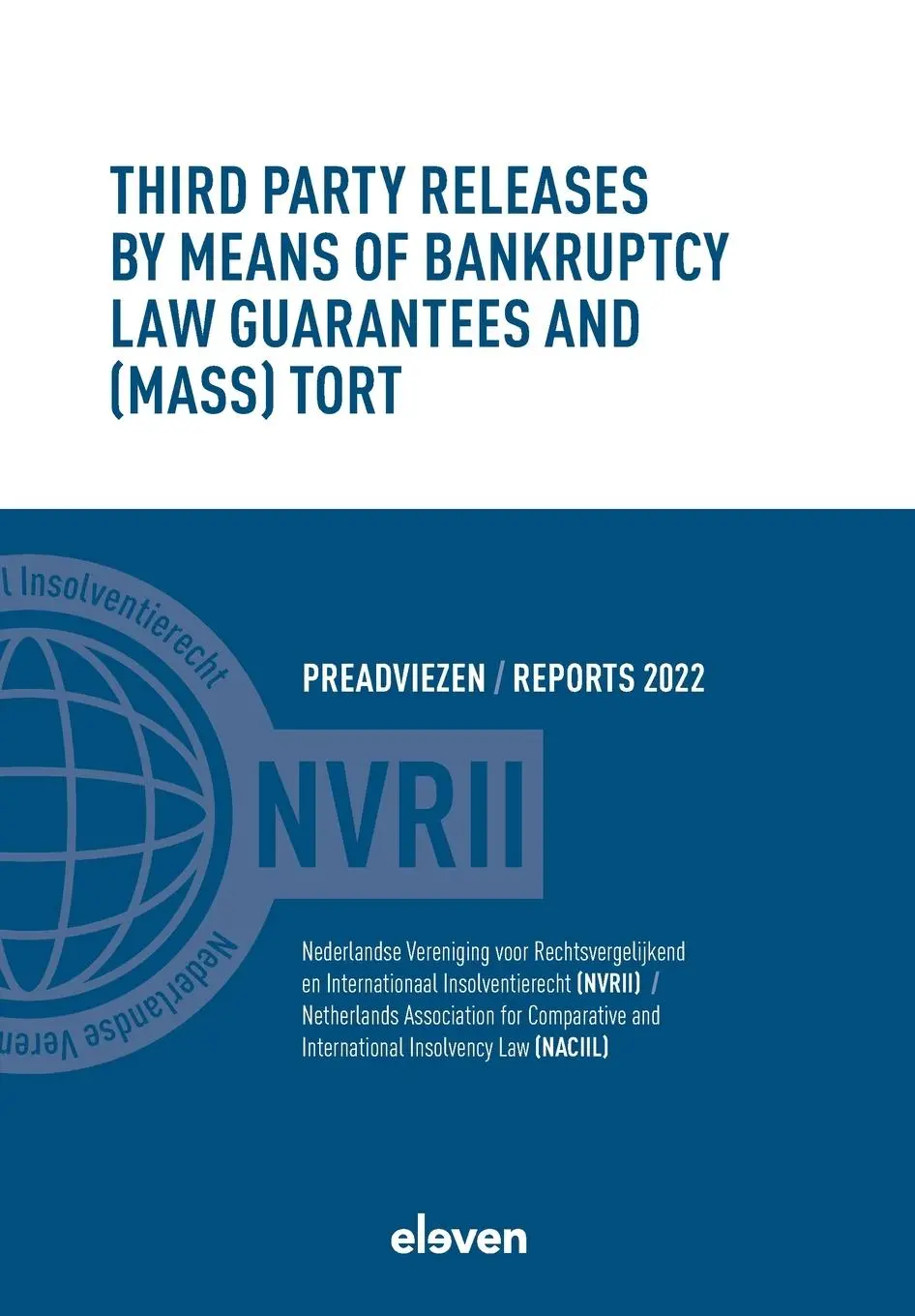 THIRD PARTY RELEASES BY MEANS OF BANKRUPTCY LAW GUARANTEES AND (MASS) TORT

l Insolventierecht

NVRII

Nederlandse Veren

PREADVIEZEN / REPORTS 2022

Nederlandse Vereniging voor Rechtsvergelijkend en Internationaal Insolventierecht (NVRII) / Netherlands Association for Comparative and International Insolvency Law (NACIIL)

eleven